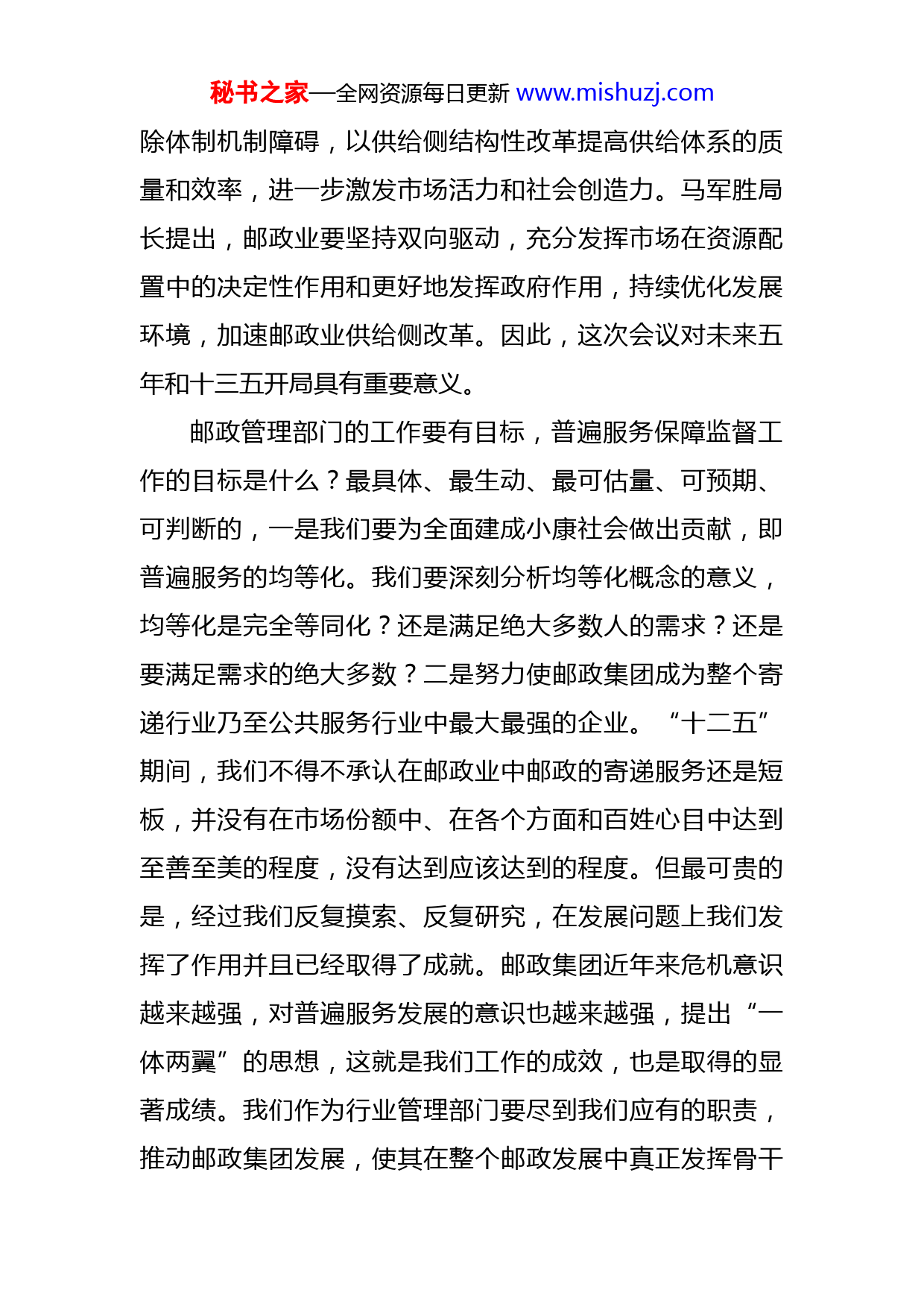 秘书之家—全网资源每日更新 www.mishuzj.com

除体制机制障碍，以供给侧结构性改革提高供给体系的质量和效率，进一步激发市场活力和社会创造力。马军胜局长提出，邮政业要坚持双向驱动，充分发挥市场在资源配置中的决定性作用和更好地发挥政府作用，持续优化发展环境，加速邮政业供给侧改革。因此，这次会议对未来五年和十三五开局具有重要意义。

邮政管理部门的工作要有目标，普遍服务保障监督工作的目标是什么？最具体、最生动、最可估量、可预期、可判断的，一是我们要为全面建成小康社会做出贡献，即普遍服务的均等化。我们要深刻分析均等化概念的意义，均等化是完全等同化？还是满足绝大多数人的需求？还是要满足需求的绝大多数？二是努力使邮政集团成为整个寄递行业乃至公共服务行业中最大最强的企业。“十二五”期间，我们不得不承认在邮政业中邮政的寄递服务还是短板，并没有在市场份额中、在各个方面和百姓心目中达到至善至美的程度，没有达到应该达到的程度。但最可贵的是，经过我们反复摸索、反复研究，在发展问题上我们发挥了作用并且已经取得了成就。邮政集团近年来危机意识越来越强，对普遍服务发展的意识也越来越强，提出“一体两翼”的思想，这就是我们工作的成效，也是取得的显著成绩。我们作为行业管理部门要尽到我们应有的职责，推动邮政集团发展，使其在整个邮政发展中真正发挥骨干